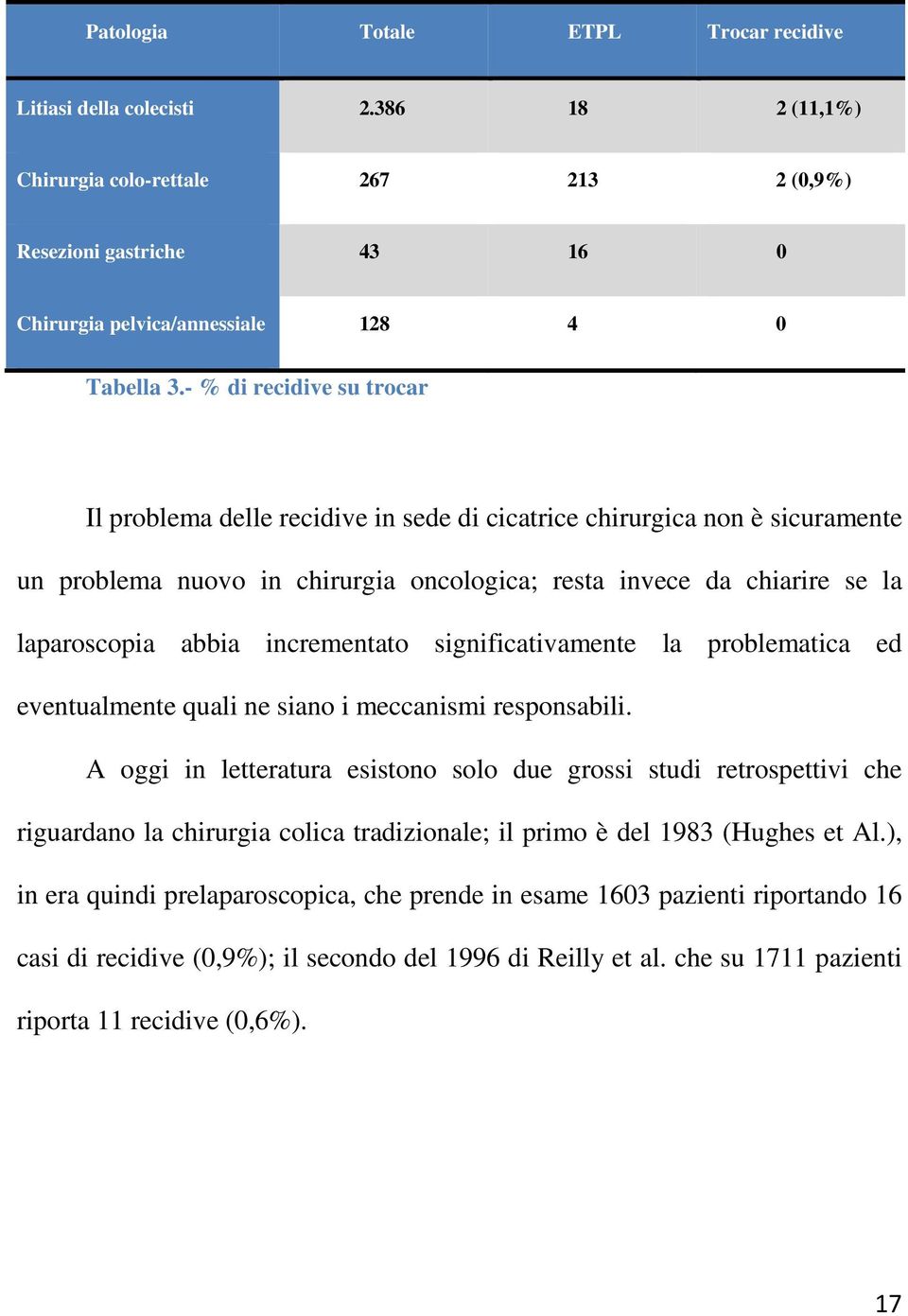 | Patologia | Totale | ETPL | Trocar recidive |
|---|---|---|---|
| Litiasi della colecisti | 2.386 | 18 | 2 (11,1%) |
| Chirurgia colo-rettale | 267 | 213 | 2 (0,9%) |
| Resezioni gastriche | 43 | 16 | 0 |
| Chirurgia pelvica/annessiale | 128 | 4 | 0 |

Tabella 3.- % di recidive su trocar

Il problema delle recidive in sede di cicatrice chirurgica non è sicuramente un problema nuovo in chirurgia oncologica; resta invece da chiarire se la laparoscopia abbia incrementato significativamente la problematica ed eventualmente quali ne siano i meccanismi responsabili.

A oggi in letteratura esistono solo due grossi studi retrospettivi che riguardano la chirurgia colica tradizionale; il primo è del 1983 (Hughes et Al.), in era quindi prelaparoscopica, che prende in esame 1603 pazienti riportando 16 casi di recidive (0,9%); il secondo del 1996 di Reilly et al. che su 1711 pazienti riporta 11 recidive (0,6%).

17